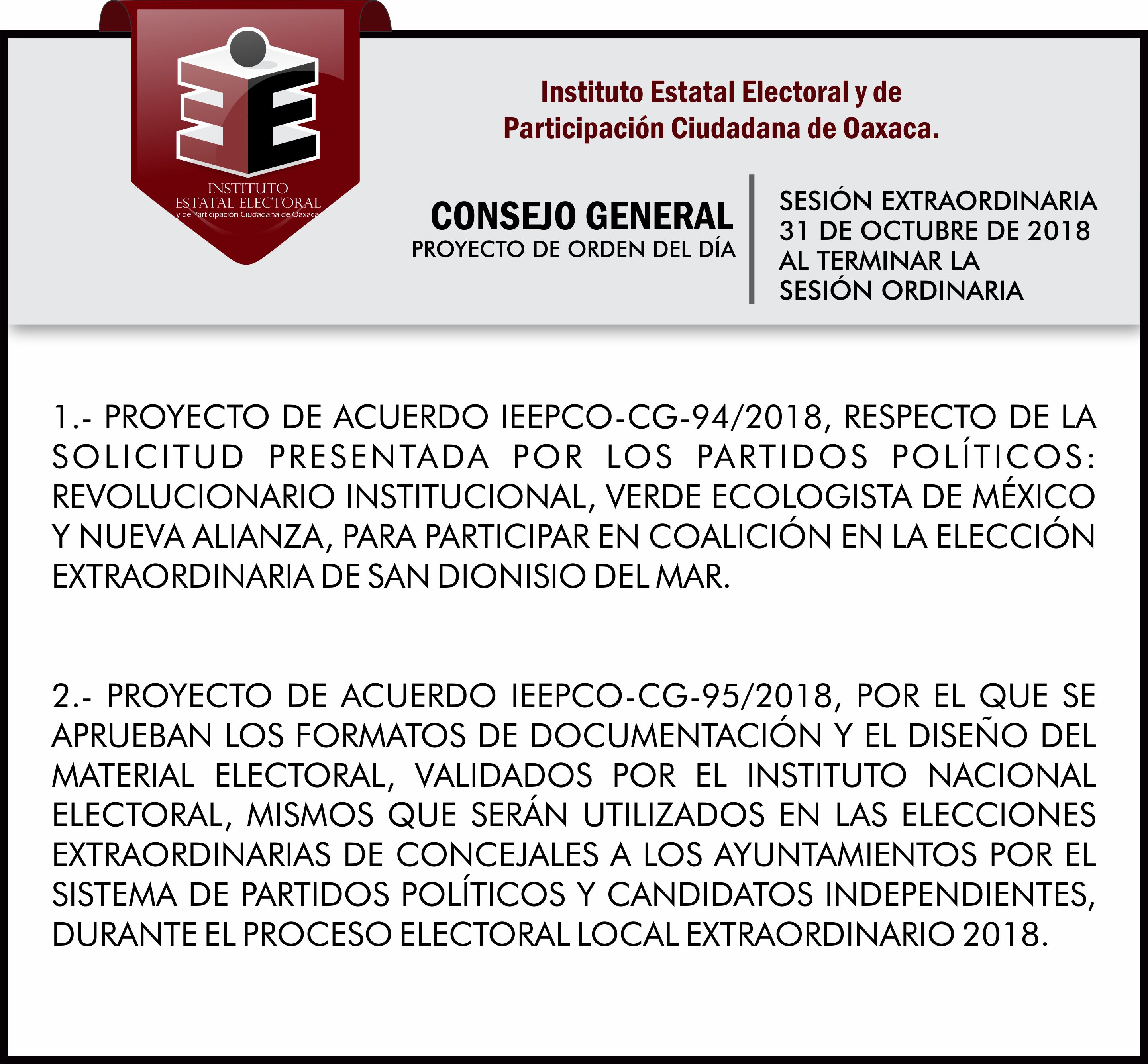 INSTITUTO
ESTATAL ELECTORAL
y de Participación Ciudadana de Oaxaca

Instituto Estatal Electoral y de Participación Ciudadana de Oaxaca.

CONSEJO GENERAL
PROYECTO DE ORDEN DEL DÍA

SESIÓN EXTRAORDINARIA
31 DE OCTUBRE DE 2018
AL TERMINAR LA
SESIÓN ORDINARIA

1.- PROYECTO DE ACUERDO IEEPCO-CG-94/2018, RESPECTO DE LA SOLICITUD PRESENTADA POR LOS PARTIDOS POLÍTICOS: REVOLUCIONARIO INSTITUCIONAL, VERDE ECOLOGISTA DE MÉXICO Y NUEVA ALIANZA, PARA PARTICIPAR EN COALICIÓN EN LA ELECCIÓN EXTRAORDINARIA DE SAN DIONISIO DEL MAR.

2.- PROYECTO DE ACUERDO IEEPCO-CG-95/2018, POR EL QUE SE APRUEBAN LOS FORMATOS DE DOCUMENTACIÓN Y EL DISEÑO DEL MATERIAL ELECTORAL, VALIDADOS POR EL INSTITUTO NACIONAL ELECTORAL, MISMOS QUE SERÁN UTILIZADOS EN LAS ELECCIONES EXTRAORDINARIAS DE CONCEJALES A LOS AYUNTAMIENTOS POR EL SISTEMA DE PARTIDOS POLÍTICOS Y CANDIDATOS INDEPENDIENTES, DURANTE EL PROCESO ELECTORAL LOCAL EXTRAORDINARIO 2018.